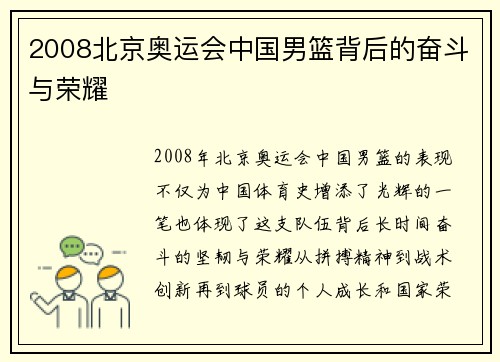 2008北京奥运会中国男篮背后的奋斗与荣耀

2008年北京奥运会中国男篮的表现不仅为中国体育史增添了光辉的一笔也体现了这支队伍背后长时间奋斗的坚韧与荣耀从拼搏精神到战术创新再到球员的个人成长和国家荣